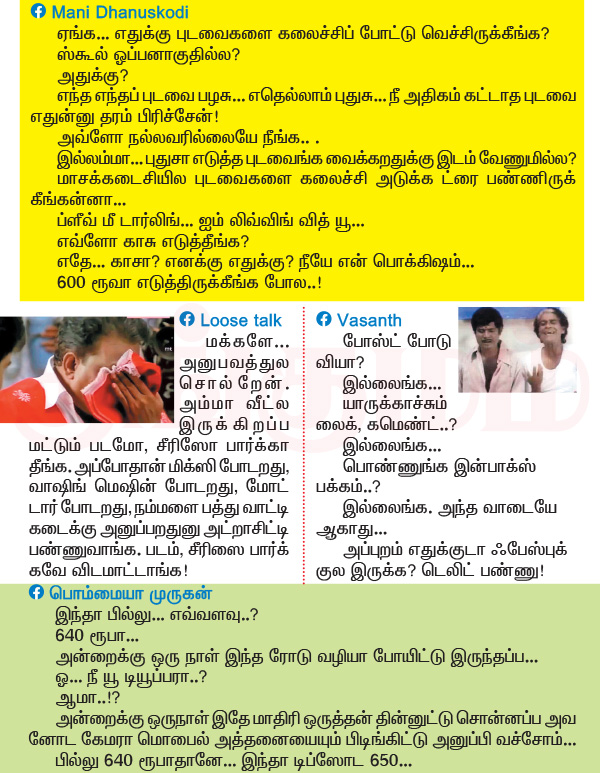 Mani Dhanuskodi

ஏங்க... எதுக்கு புடவைகளை கலைச்சிப் போட்டு வெச்சிருக்கீங்க?

ஸ்கூல் ஓப்பனாகுதில்ல?

அதுக்கு?

எந்த எந்தப் புடவை பழசு... எதெல்லாம் புதுசு... நீ அதிகம் கட்டாத புடவை எதுன்னு தரம் பிரிச்சேன்!

அவ்ளோ நல்லவரில்லையே நீங்க.. .

இல்லம்மா... புதுசா எடுத்த புடவைங்க வைக்கறதுக்கு இடம் வேணுமில்ல?

மாசக்கடைசியில புடவைகளை கலைச்சி அடுக்க ட்ரை பண்ணிருக்கீங்கன்னா...

ப்ளீவ் மீ டார்லிங்... ஐம் லிவ்விங் வித் யூ...

எவ்ளோ காசு எடுத்தீங்க?

எதே... காசா? எனக்கு எதுக்கு? நீயே என் பொக்கிஷம்...

600 ரூவா எடுத்திருக்கீங்க போல..!

Loose talk

மக்களே... அனுபவத்துல சொல்றேன். அம்மா வீட்ல இருக்கிறப்ப மட்டும் படமோ, சீரிஸோ பார்க்காதீங்க. அப்போதான் மிக்ஸி போடறது, வாஷிங் மெஷின் போடறது, மோட்டார் போடறது, நம்மளை பத்து வாட்டி கடைக்கு அனுப்பறதுனு அட்ராசிட்டி பண்ணுவாங்க. படம், சீரிஸை பார்க்கவே விடமாட்டாங்க!

Vasanth

போஸ்ட் போடுவியா?

இல்லைங்க...

யாருக்காச்சும் லைக், கமெண்ட்..?

இல்லைங்க...

பொண்ணுங்க இன்பாக்ஸ் பக்கம்..?

இல்லைங்க. அந்த வாடையே ஆகாது...

அப்புறம் எதுக்குடா ஃபேஸ்புக்குல இருக்க? டெலிட் பண்ணு!

பொம்மையா முருகன்

இந்தா பில்லு... எவ்வளவு..?

640 ரூபா...

அன்றைக்கு ஒரு நாள் இந்த ரோடு வழியா போயிட்டு இருந்தப்ப...

ஓ... நீ யூ டியூப்பரா..?

ஆமா..!?

அன்றைக்கு ஒருநாள் இதே மாதிரி ஒருத்தன் தின்னுட்டு சொன்னப்ப அவனோட கேமரா மொபைல் அத்தனையையும் பிடிங்கிட்டு அனுப்பி வச்சோம்...

பில்லு 640 ரூபாதானே... இந்தா டிப்ஸோட 650...